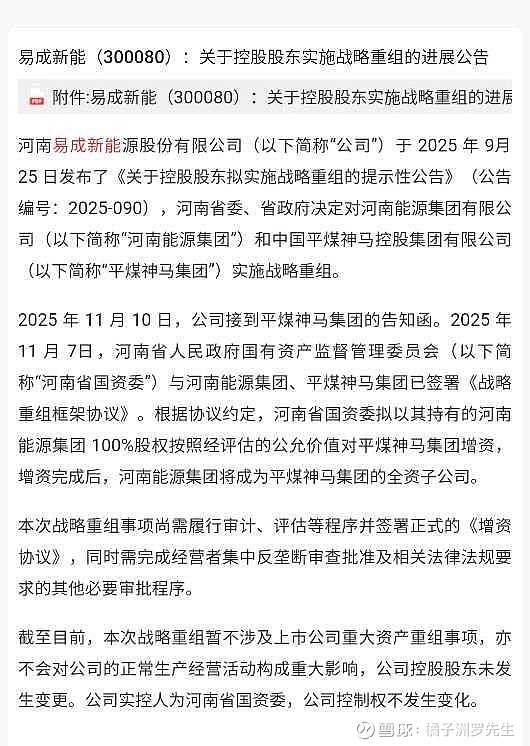 易成新能（300080）：关于控股股东实施战略重组的进展公告

附件:易成新能（300080）：关于控股股东实施战略重组的进展

河南易成新能源股份有限公司（以下简称“公司”）于 2025 年 9月 25 日发布了《关于控股股东拟实施战略重组的提示性公告》（公告编号：2025-090），河南省委、省政府决定对河南能源集团有限公司（以下简称“河南能源集团”）和中国平煤神马控股集团有限公司（以下简称“平煤神马集团”）实施战略重组。

2025 年 11 月 10 日，公司接到平煤神马集团的告知函。2025 年 11 月 7日，河南省人民政府国有资产监督管理委员会（以下简称“河南省国资委”）与河南能源集团、平煤神马集团已签署《战略重组框架协议》。根据协议约定，河南省国资委拟以其持有的河南能源集团 100%股权按照经评估的公允价值对平煤神马集团增资，增资完成后，河南能源集团将成为平煤神马集团的全资子公司。

本次战略重组事项尚需履行审计、评估等程序并签署正式的《增资协议》，同时需完成经营者集中反垄断审查批准及相关法律法规要求的其他必要审批程序。

截至目前，本次战略重组暂不涉及上市公司重大资产重组事项，亦不会对公司的正常生产经营活动构成重大影响，公司控股股东未发生变更。公司实控人为河南省国资委，公司控制权不发生变化。

雪球：橘子洲罗先生